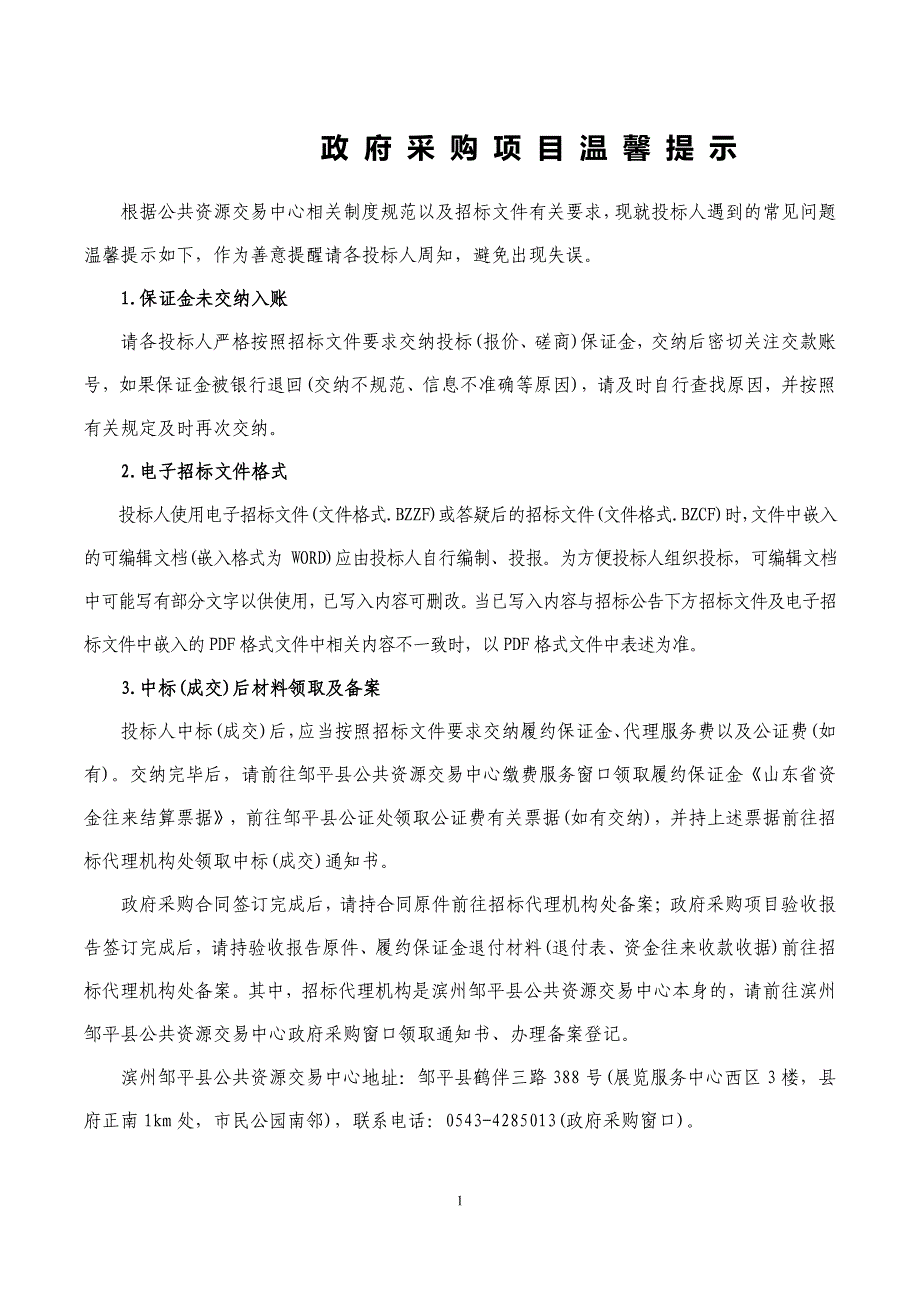 政府采购项目温馨提示

根据公共资源交易中心相关制度规范以及招标文件有关要求，现就投标人遇到的常见问题温馨提示如下，作为善意提醒请各投标人周知，避免出现失误。

1.保证金未交纳入账

请各投标人严格按照招标文件要求交纳投标（报价、磋商）保证金，交纳后密切关注交款账号，如果保证金被银行退回（交纳不规范、信息不准确等原因），请及时自行查找原因，并按照有关规定及时再次交纳。

2.电子招标文件格式

投标人使用电子招标文件（文件格式.BZZF）或答疑后的招标文件（文件格式.BZCF）时，文件中嵌入的可编辑文档（嵌入格式为 WORD）应由投标人自行编制、投报。为方便投标人组织投标，可编辑文档中可能写有部分文字以供使用，已写入内容可删改。当已写入内容与招标公告下方招标文件及电子招标文件中嵌入的 PDF 格式文件中相关内容不一致时，以 PDF 格式文件中表述为准。

3.中标（成交）后材料领取及备案

投标人中标（成交）后，应当按照招标文件要求交纳履约保证金、代理服务费以及公证费（如有）。交纳完毕后，请前往邹平县公共资源交易中心缴费服务窗口领取履约保证金《山东省资金往来结算票据》，前往邹平县公证处领取公证费有关票据（如有交纳），并持上述票据前往招标代理机构处领取中标（成交）通知书。

政府采购合同签订完成后，请持合同原件前往招标代理机构处备案；政府采购项目验收报告签订完成后，请持验收报告原件、履约保证金退付材料（退付表、资金往来收款收据）前往招标代理机构处备案。其中，招标代理机构是滨州邹平县公共资源交易中心本身的，请前往滨州邹平县公共资源交易中心政府采购窗口领取通知书、办理备案登记。

滨州邹平县公共资源交易中心地址：邹平县鹤伴三路 388 号（展览服务中心西区 3 楼，县府正南 1km 处，市民公园南邻），联系电话：0543-4285013（政府采购窗口）。

1